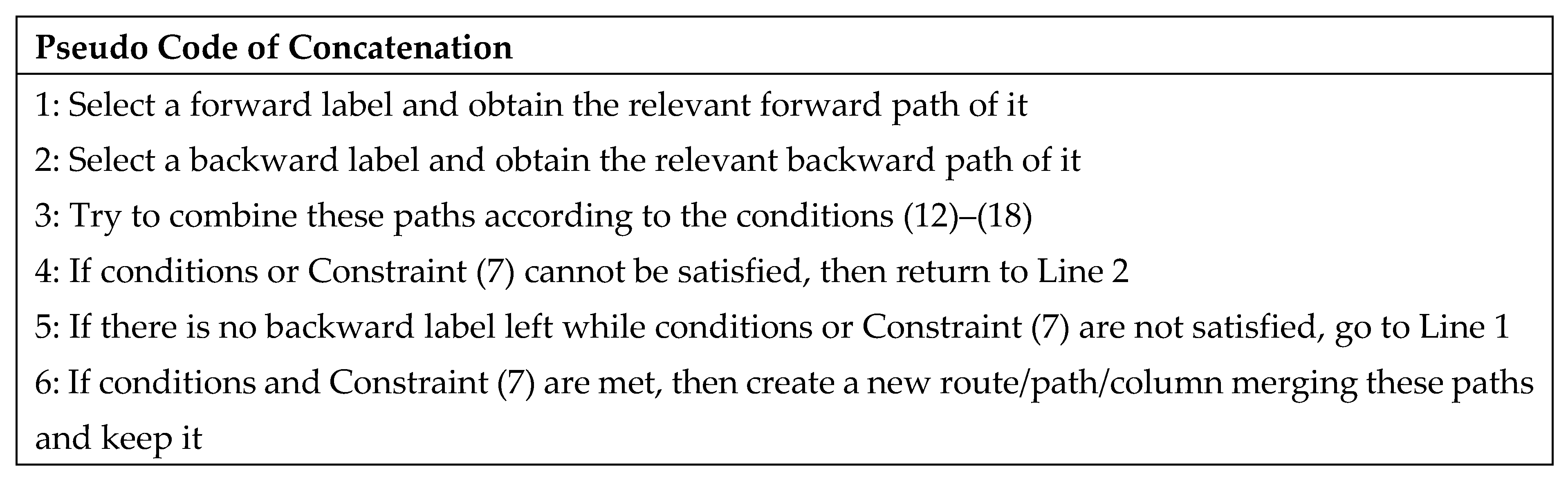 Pseudo Code of Concatenation

1: Select a forward label and obtain the relevant forward path of it
2: Select a backward label and obtain the relevant backward path of it
3: Try to combine these paths according to the conditions (12)–(18)
4: If conditions or Constraint (7) cannot be satisfied, then return to Line 2
5: If there is no backward label left while conditions or Constraint (7) are not satisfied, go to Line 1
6: If conditions and Constraint (7) are met, then create a new route/path/column merging these paths and keep it